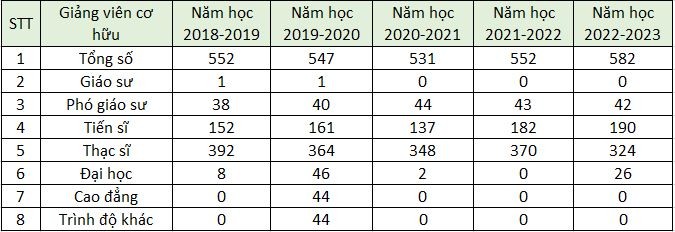 | STT | Giảng viên cơ hữu | Năm học 2018-2019 | Năm học 2019-2020 | Năm học 2020-2021 | Năm học 2021-2022 | Năm học 2022-2023 |
|---|---|---|---|---|---|---|
| 1 | Tổng số | 552 | 547 | 531 | 552 | 582 |
| 2 | Giáo sư | 1 | 1 | 0 | 0 | 0 |
| 3 | Phó giáo sư | 38 | 40 | 44 | 43 | 42 |
| 4 | Tiến sĩ | 152 | 161 | 137 | 182 | 190 |
| 5 | Thạc sĩ | 392 | 364 | 348 | 370 | 324 |
| 6 | Đại học | 8 | 46 | 2 | 0 | 26 |
| 7 | Cao đẳng | 0 | 44 | 0 | 0 | 0 |
| 8 | Trình độ khác | 0 | 44 | 0 | 0 | 0 |